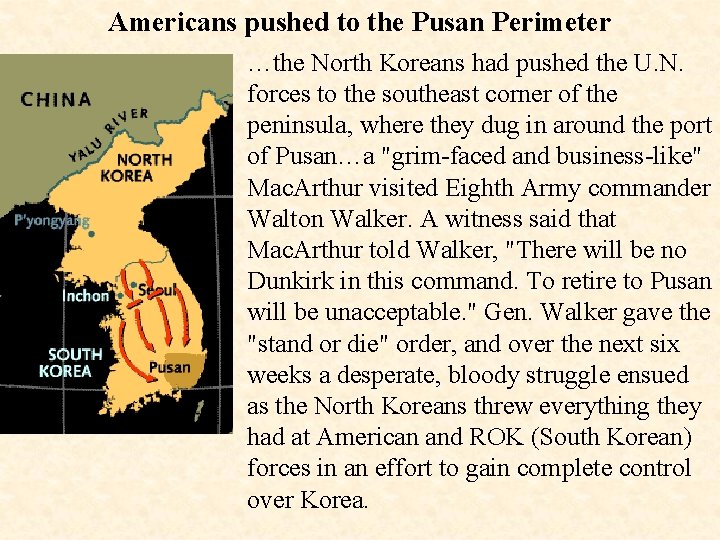 Americans pushed to the Pusan Perimeter

CHINA

YALU RIVER

NORTH KOREA

P'yongyang

Inchon

Seoul

SOUTH KOREA

Pusan

…the North Koreans had pushed the U.N. forces to the southeast corner of the peninsula, where they dug in around the port of Pusan…a "grim-faced and business-like" MacArthur visited Eighth Army commander Walton Walker. A witness said that MacArthur told Walker, "There will be no Dunkirk in this command. To retire to Pusan will be unacceptable." Gen. Walker gave the "stand or die" order, and over the next six weeks a desperate, bloody struggle ensued as the North Koreans threw everything they had at American and ROK (South Korean) forces in an effort to gain complete control over Korea.